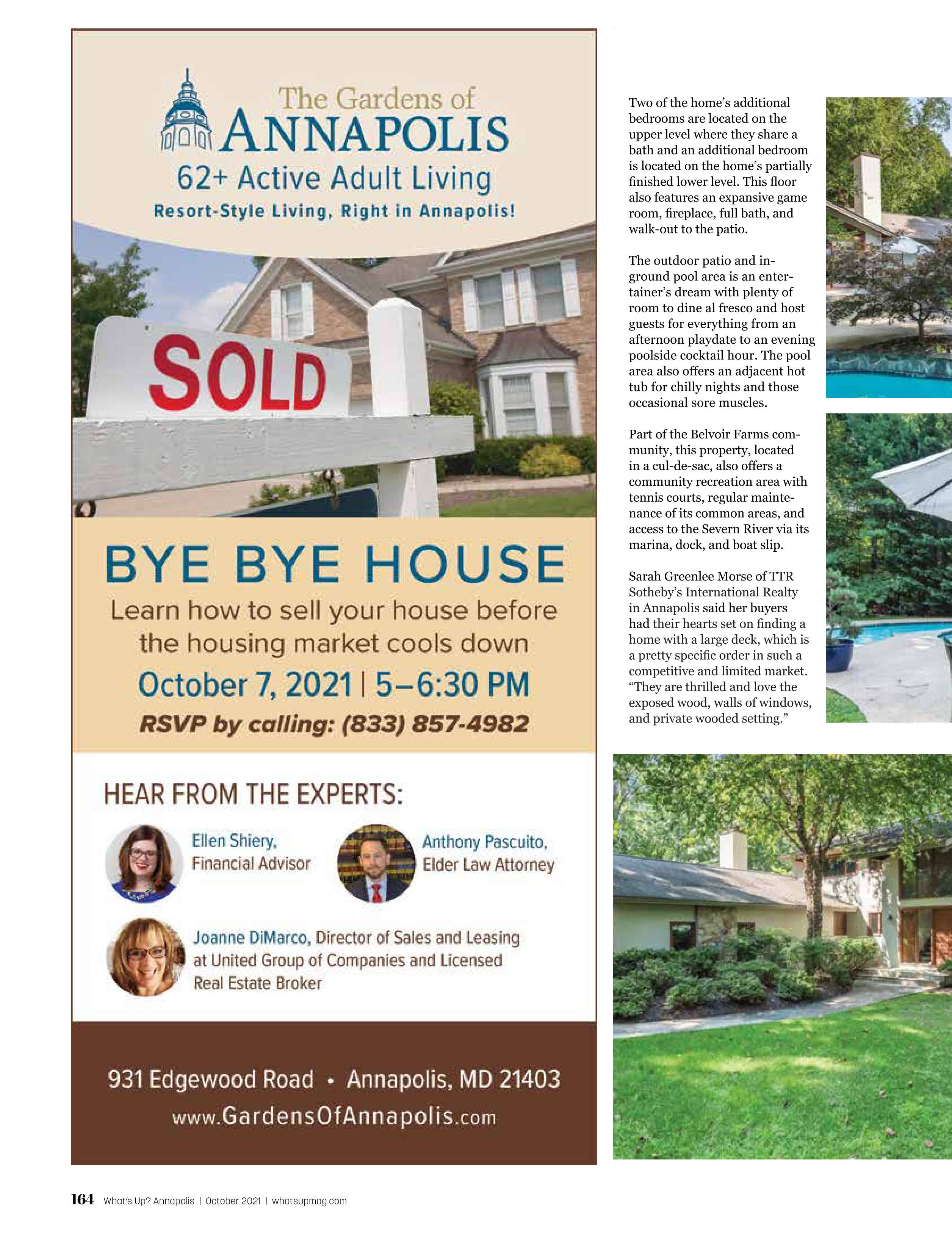 The Gardens of
ANNAPOLIS
62+ Active Adult Living
Resort-Style Living, Right in Annapolis!

SOLD

BYE BYE HOUSE
Learn how to sell your house before the housing market cools down
October 7, 2021 | 5–6:30 PM
RSVP by calling: (833) 857-4982

HEAR FROM THE EXPERTS:

Ellen Shiery, Financial Advisor

Anthony Pascuito, Elder Law Attorney

Joanne DiMarco, Director of Sales and Leasing at United Group of Companies and Licensed Real Estate Broker

931 Edgewood Road • Annapolis, MD 21403
www.GardensOfAnnapolis.com

Two of the home's additional bedrooms are located on the upper level where they share a bath and an additional bedroom is located on the home's partially finished lower level. This floor also features an expansive game room, fireplace, full bath, and walk-out to the patio.

The outdoor patio and in-ground pool area is an entertainer's dream with plenty of room to dine al fresco and host guests for everything from an afternoon playdate to an evening poolside cocktail hour. The pool area also offers an adjacent hot tub for chilly nights and those occasional sore muscles.

Part of the Belvoir Farms community, this property, located in a cul-de-sac, also offers a community recreation area with tennis courts, regular maintenance of its common areas, and access to the Severn River via its marina, dock, and boat slip.

Sarah Greenlee Morse of TTR Sotheby's International Realty in Annapolis said her buyers had their hearts set on finding a home with a large deck, which is a pretty specific order in such a competitive and limited market. "They are thrilled and love the exposed wood, walls of windows, and private wooded setting."

164 What's Up? Annapolis | October 2021 | whatsupmag.com